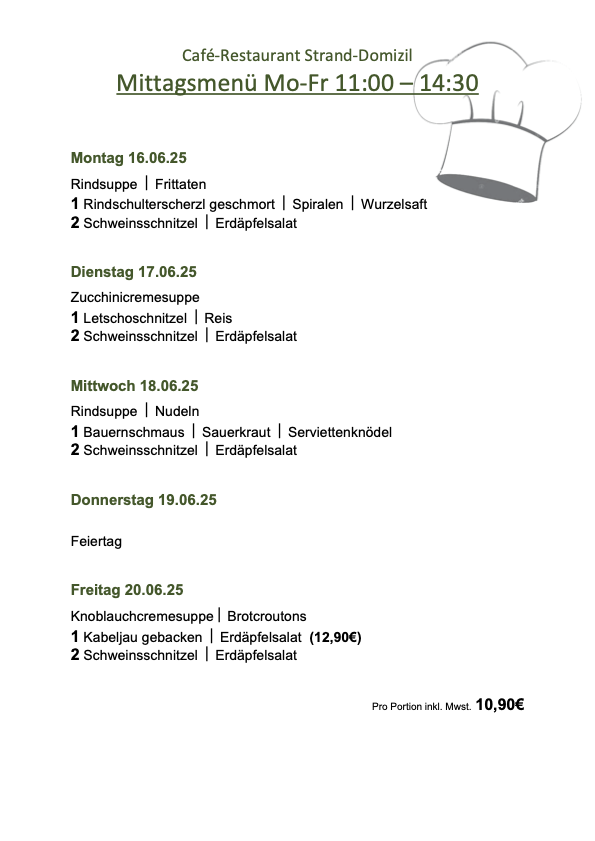 Café-Restaurant Strand-Domizil
Mittagsmenü Mo-Fr 11:00 – 14:30

Montag 16.06.25

Rindsuppe | Frittaten
1 Rindschulterscherzl geschmort | Spiralen | Wurzelsaft
2 Schweinsschnitzel | Erdäpfelsalat

Dienstag 17.06.25

Zucchinicremesuppe
1 Letschoschnitzel | Reis
2 Schweinsschnitzel | Erdäpfelsalat

Mittwoch 18.06.25

Rindsuppe | Nudeln
1 Bauernschmaus | Sauerkraut | Serviettenknödel
2 Schweinsschnitzel | Erdäpfelsalat

Donnerstag 19.06.25

Feiertag

Freitag 20.06.25

Knoblauchcremesuppe | Brotcroutons
1 Kabeljau gebacken | Erdäpfelsalat (12,90€)
2 Schweinsschnitzel | Erdäpfelsalat

Pro Portion inkl. Mwst. 10,90€